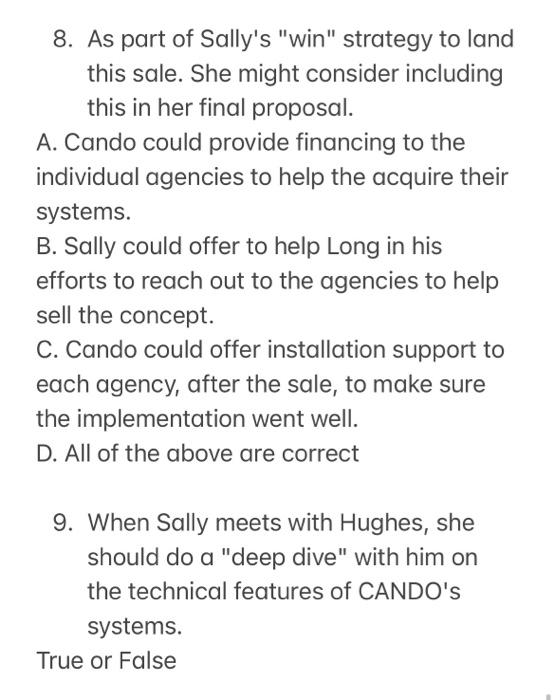 8. As part of Sally's "win" strategy to land this sale. She might consider including this in her final proposal.

A. Cando could provide financing to the individual agencies to help the acquire their systems.

B. Sally could offer to help Long in his efforts to reach out to the agencies to help sell the concept.

C. Cando could offer installation support to each agency, after the sale, to make sure the implementation went well.

D. All of the above are correct

9. When Sally meets with Hughes, she should do a "deep dive" with him on the technical features of CANDO's systems.

True or False